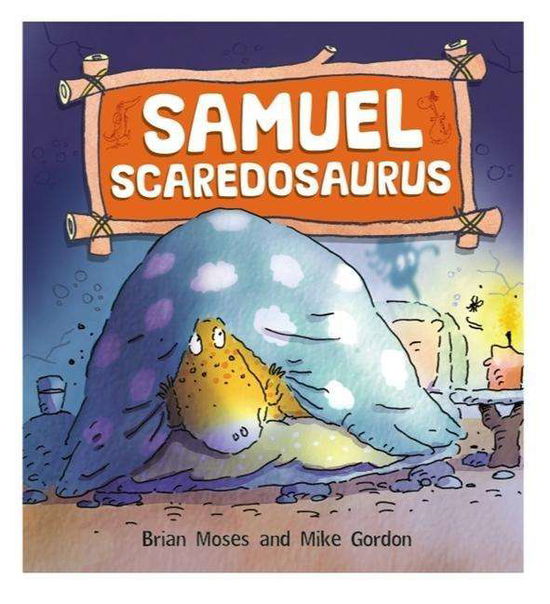 SAMUEL
SCAREDOSAURUS

Brian Moses and Mike Gordon